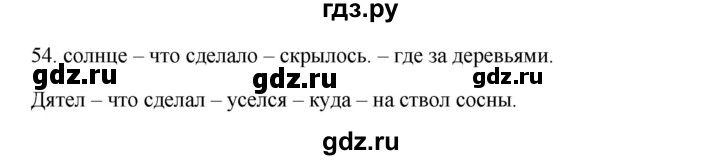 гдз.ру

54. солнце – что сделало – скрылось. – где за деревьями.

gdz.ru gdz.ru gdz.ru

Дятел – что сделал – уселся – куда – на ствол сосны.

gdz.ru